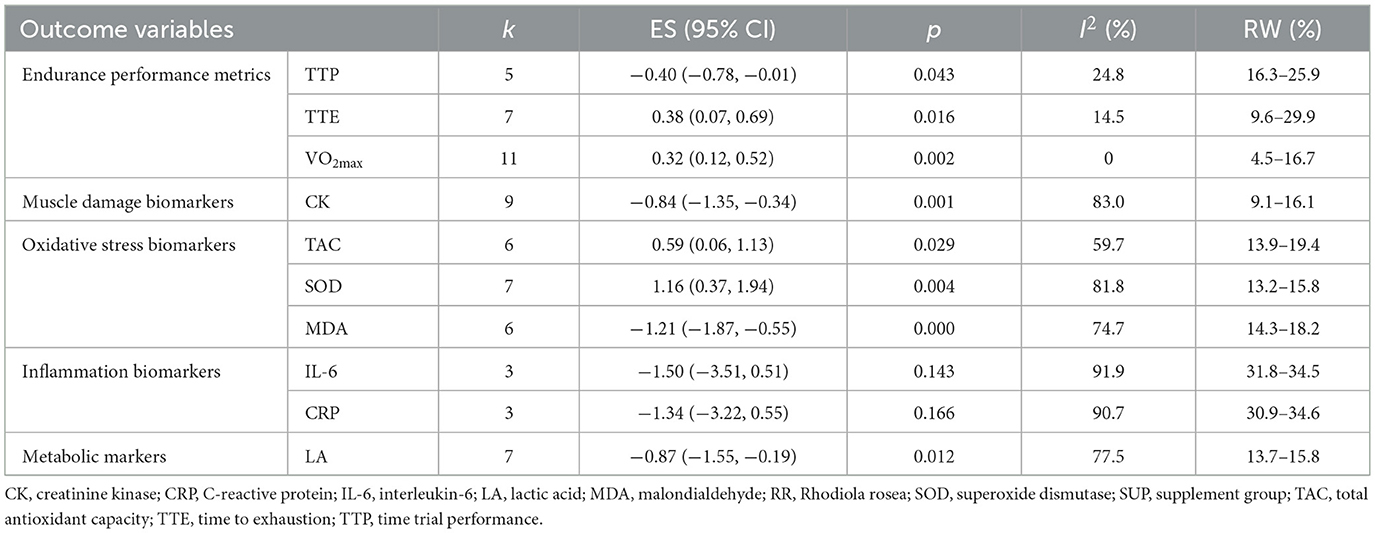 | Outcome variables | | $k$ | ES (95% CI) | $p$ | $I^2$ (%) | RW (%) |
|---|---|---|---|---|---|---|
| Endurance performance metrics | TTP | 5 | −0.40 (−0.78, −0.01) | 0.043 | 24.8 | 16.3–25.9 |
| | TTE | 7 | 0.38 (0.07, 0.69) | 0.016 | 14.5 | 9.6–29.9 |
| | $VO_{2max}$ | 11 | 0.32 (0.12, 0.52) | 0.002 | 0 | 4.5–16.7 |
| Muscle damage biomarkers | CK | 9 | −0.84 (−1.35, −0.34) | 0.001 | 83.0 | 9.1–16.1 |
| Oxidative stress biomarkers | TAC | 6 | 0.59 (0.06, 1.13) | 0.029 | 59.7 | 13.9–19.4 |
| | SOD | 7 | 1.16 (0.37, 1.94) | 0.004 | 81.8 | 13.2–15.8 |
| | MDA | 6 | −1.21 (−1.87, −0.55) | 0.000 | 74.7 | 14.3–18.2 |
| Inflammation biomarkers | IL-6 | 3 | −1.50 (−3.51, 0.51) | 0.143 | 91.9 | 31.8–34.5 |
| | CRP | 3 | −1.34 (−3.22, 0.55) | 0.166 | 90.7 | 30.9–34.6 |
| Metabolic markers | LA | 7 | −0.87 (−1.55, −0.19) | 0.012 | 77.5 | 13.7–15.8 |

CK, creatinine kinase; CRP, C-reactive protein; IL-6, interleukin-6; LA, lactic acid; MDA, malondialdehyde; RR, Rhodiola rosea; SOD, superoxide dismutase; SUP, supplement group; TAC, total antioxidant capacity; TTE, time to exhaustion; TTP, time trial performance.